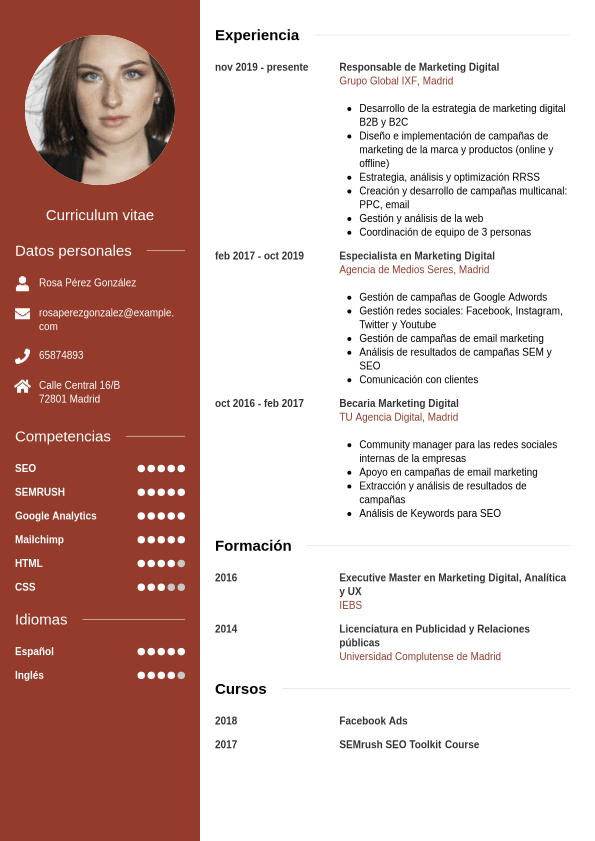 Curriculum vitae

Datos personales

Rosa Pérez González

rosaperezgonzalez@example.com

65874893

Calle Central 16/B
72801 Madrid

Competencias

SEO

SEMRUSH

Google Analytics

Mailchimp

HTML

CSS

Idiomas

Español

Inglés

Experiencia

nov 2019 - presente

Responsable de Marketing Digital
Grupo Global IXF, Madrid

- Desarrollo de la estrategia de marketing digital B2B y B2C
- Diseño e implementación de campañas de marketing de la marca y productos (online y offline)
- Estrategia, análisis y optimización RRSS
- Creación y desarrollo de campañas multicanal: PPC, email
- Gestión y análisis de la web
- Coordinación de equipo de 3 personas

feb 2017 - oct 2019

Especialista en Marketing Digital
Agencia de Medios Seres, Madrid

- Gestión de campañas de Google Adwords
- Gestión redes sociales: Facebook, Instagram, Twitter y Youtube
- Gestión de campañas de email marketing
- Análisis de resultados de campañas SEM y SEO
- Comunicación con clientes

oct 2016 - feb 2017

Becaria Marketing Digital
TU Agencia Digital, Madrid

- Community manager para las redes sociales internas de la empresas
- Apoyo en campañas de email marketing
- Extracción y análisis de resultados de campañas
- Análisis de Keywords para SEO

Formación

2016

Executive Master en Marketing Digital, Analítica y UX
IEBS

2014

Licenciatura en Publicidad y Relaciones públicas
Universidad Complutense de Madrid

Cursos

2018

Facebook Ads

2017

SEMrush SEO Toolkit Course